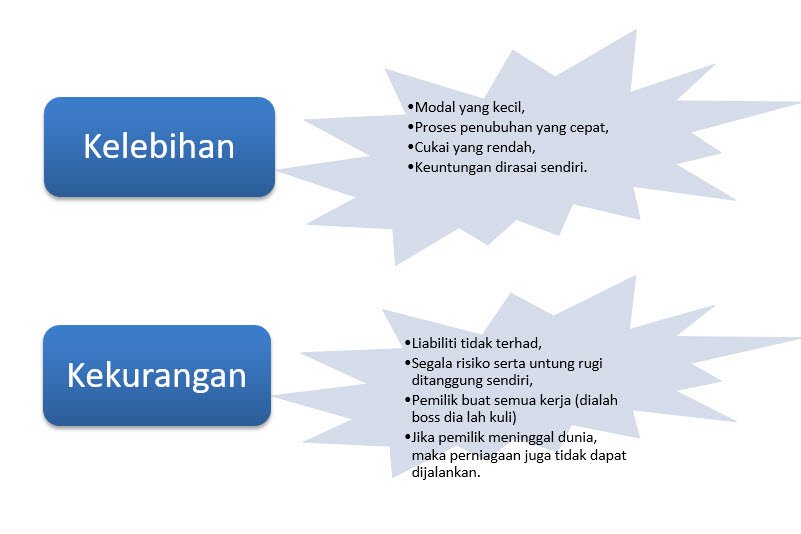 Kelebihan

•Modal yang kecil,
•Proses penubuhan yang cepat,
•Cukai yang rendah,
•Keuntungan dirasai sendiri.

Kekurangan

•Liabiliti tidak terhad,
•Segala risiko serta untung rugi ditanggung sendiri,
•Pemilik buat semua kerja (dialah boss dia lah kuli)
•Jika pemilik meninggal dunia, maka perniagaan juga tidak dapat dijalankan.